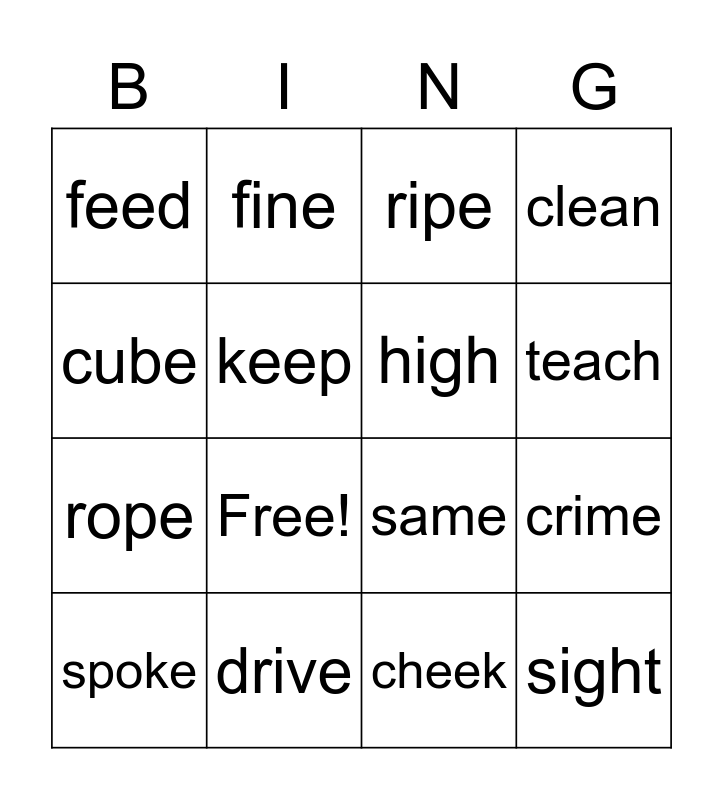 | B | I | N | G |
|---|---|---|---|
| feed | fine | ripe | clean |
| cube | keep | high | teach |
| rope | Free! | same | crime |
| spoke | drive | cheek | sight |